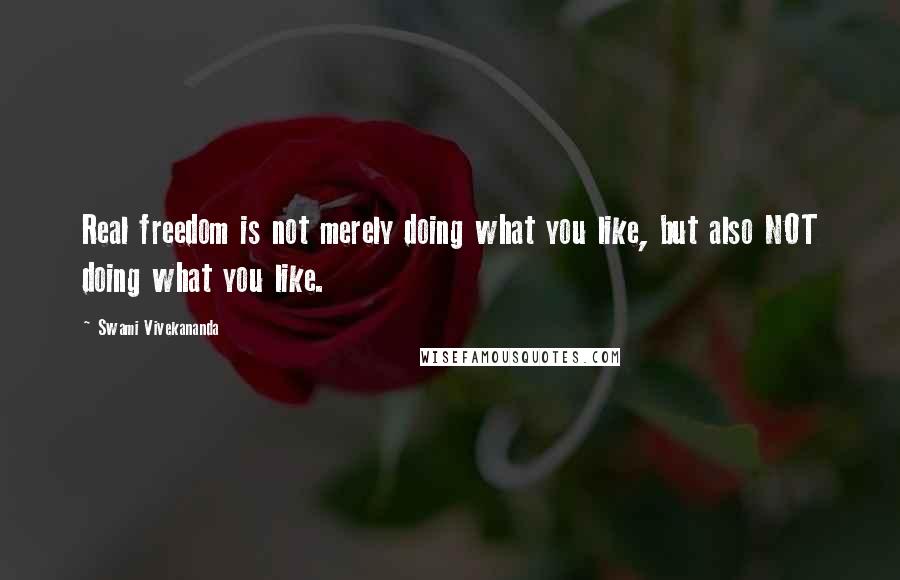 Real freedom is not merely doing what you like, but also NOT doing what you like.

~ Swami Vivekananda

WISEFAMOUSQUOTES.COM